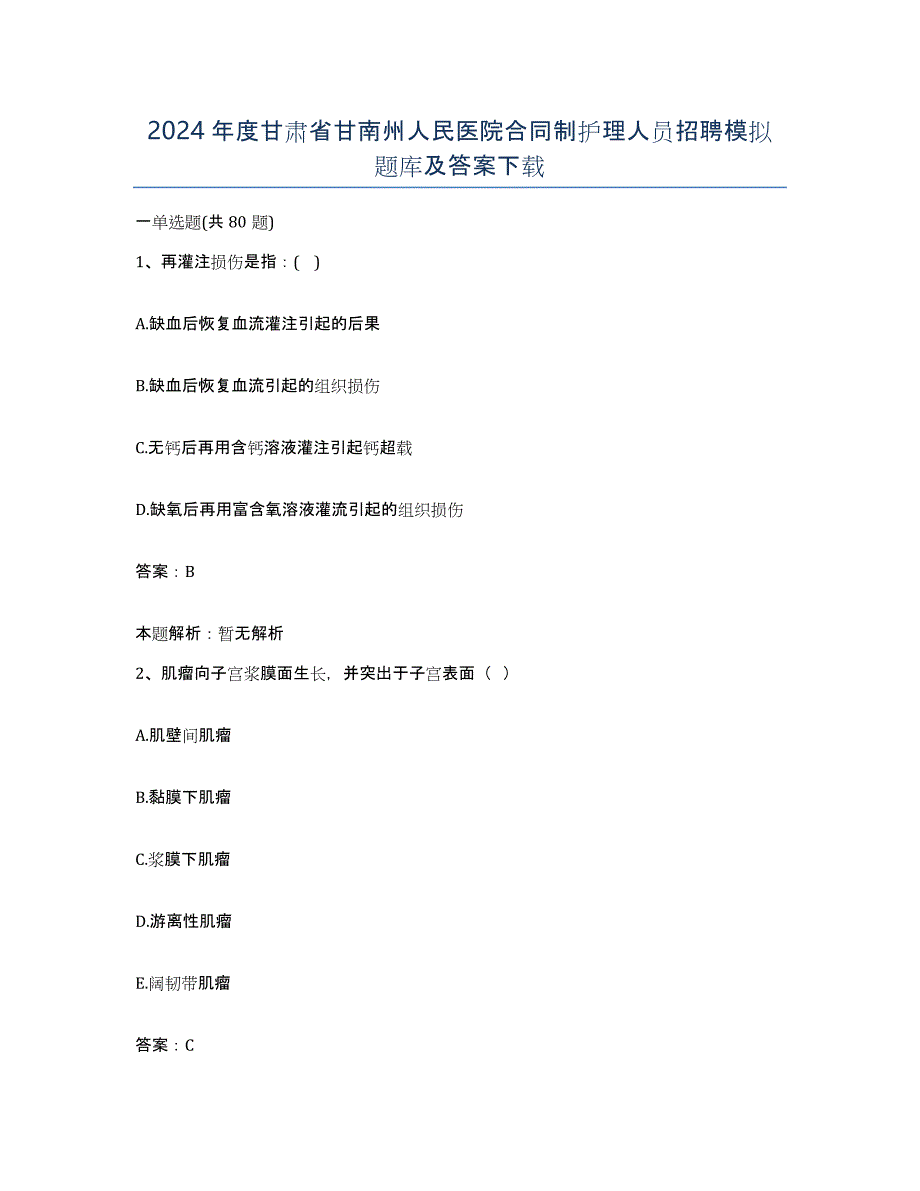 2024年度甘肃省甘南州人民医院合同制护理人员招聘模拟题库及答案下载

一单选题(共80题)

1、再灌注损伤是指：( )

A.缺血后恢复血流灌注引起的后果

B.缺血后恢复血流引起的组织损伤

C.无钙后再用含钙溶液灌注引起钙超载

D.缺氧后再用富含氧溶液灌流引起的组织损伤

答案：B

本题解析：暂无解析

2、肌瘤向子宫浆膜面生长，并突出于子宫表面（ ）

A.肌壁间肌瘤

B.黏膜下肌瘤

C.浆膜下肌瘤

D.游离性肌瘤

E.阔韧带肌瘤

答案：C